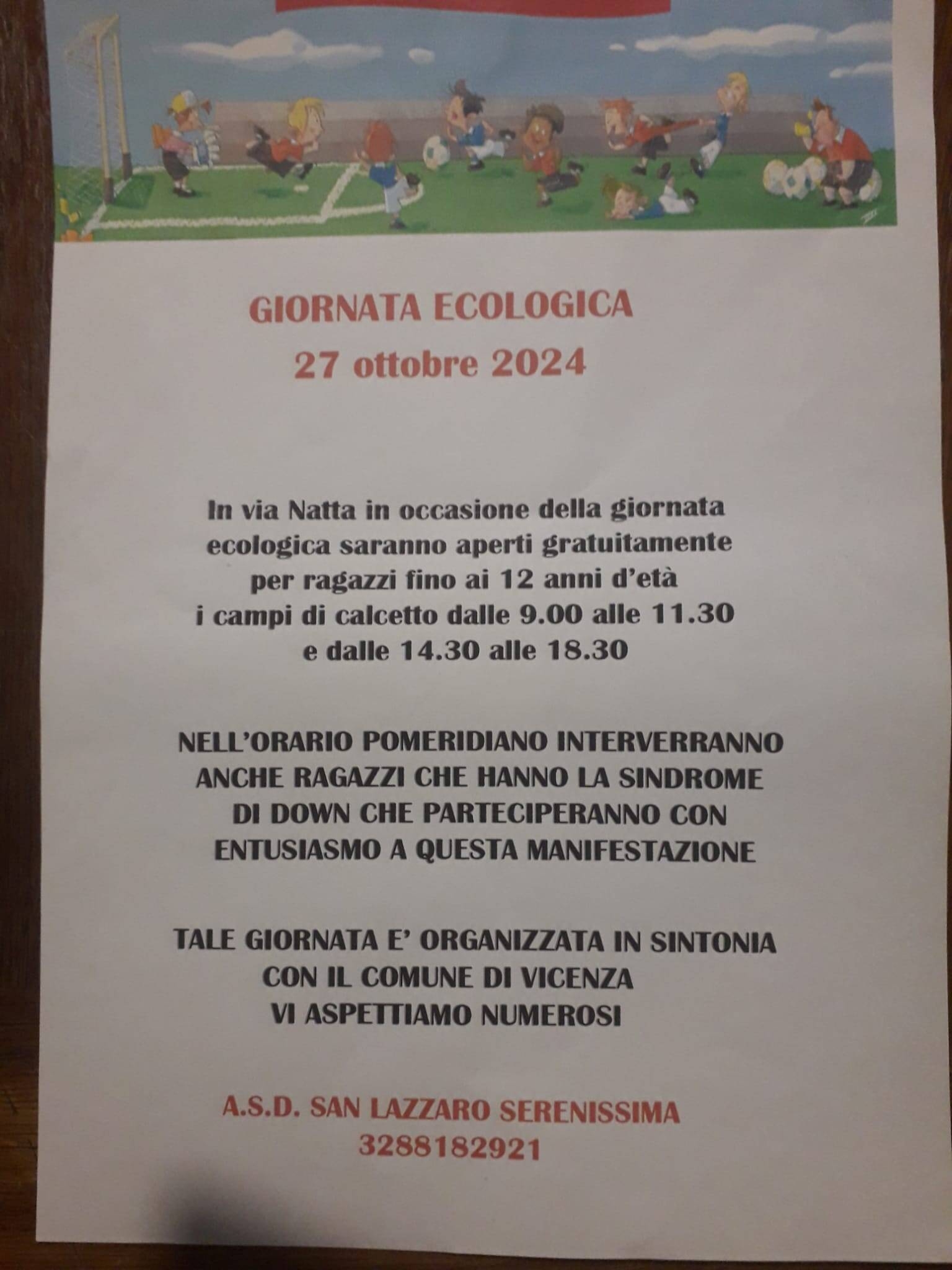 GIORNATA ECOLOGICA
27 ottobre 2024

In via Natta in occasione della giornata ecologica saranno aperti gratuitamente per ragazzi fino ai 12 anni d'età i campi di calcetto dalle 9.00 alle 11.30 e dalle 14.30 alle 18.30

NELL'ORARIO POMERIDIANO INTERVERRANNO ANCHE RAGAZZI CHE HANNO LA SINDROME DI DOWN CHE PARTECIPERANNO CON ENTUSIASMO A QUESTA MANIFESTAZIONE

TALE GIORNATA E' ORGANIZZATA IN SINTONIA CON IL COMUNE DI VICENZA
VI ASPETTIAMO NUMEROSI

A.S.D. SAN LAZZARO SERENISSIMA
3288182921